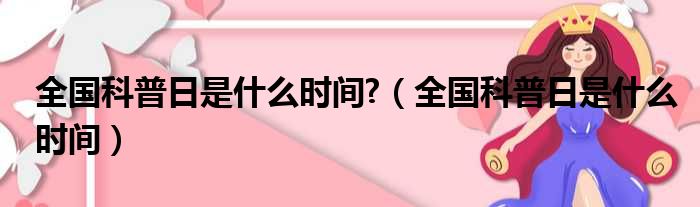 全国科普日是什么时间?（全国科普日是什么时间）